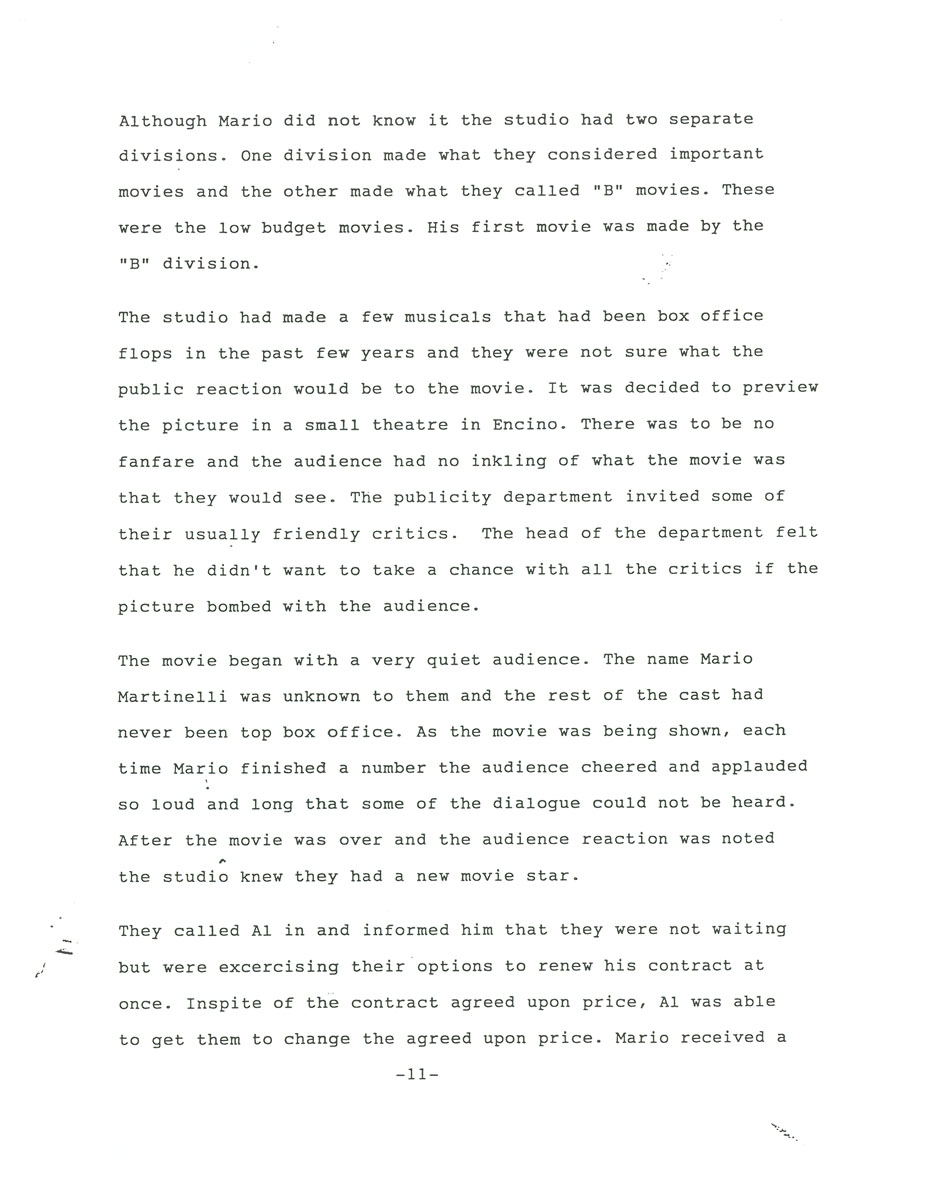 Although Mario did not know it the studio had two separate divisions. One division made what they considered important movies and the other made what they called "B" movies. These were the low budget movies. His first movie was made by the "B" division.

The studio had made a few musicals that had been box office flops in the past few years and they were not sure what the public reaction would be to the movie. It was decided to preview the picture in a small theatre in Encino. There was to be no fanfare and the audience had no inkling of what the movie was that they would see. The publicity department invited some of their usually friendly critics. The head of the department felt that he didn't want to take a chance with all the critics if the picture bombed with the audience.

The movie began with a very quiet audience. The name Mario Martinelli was unknown to them and the rest of the cast had never been top box office. As the movie was being shown, each time Mario finished a number the audience cheered and applauded so loud and long that some of the dialogue could not be heard. After the movie was over and the audience reaction was noted the studio knew they had a new movie star.

They called Al in and informed him that they were not waiting but were excercising their options to renew his contract at once. Inspite of the contract agreed upon price, Al was able to get them to change the agreed upon price. Mario received a

-11-